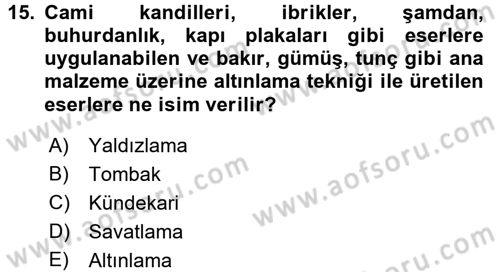 15. Cami kandilleri, ibrikler, şamdan, buhurdanlık, kapı plakaları gibi eserlere uygulanabilen ve bakır, gümüş, tunç gibi ana malzeme üzerine altınlama tekniği ile üretilen eserlere ne isim verilir?

A) Yaldızlama
B) Tombak
C) Kündekari
D) Savatlama
E) Altınlama

www.aofsoru.com
www.aofsoru.com
www.aofsoru.com
www.aofsoru.com
www.aofsoru.com